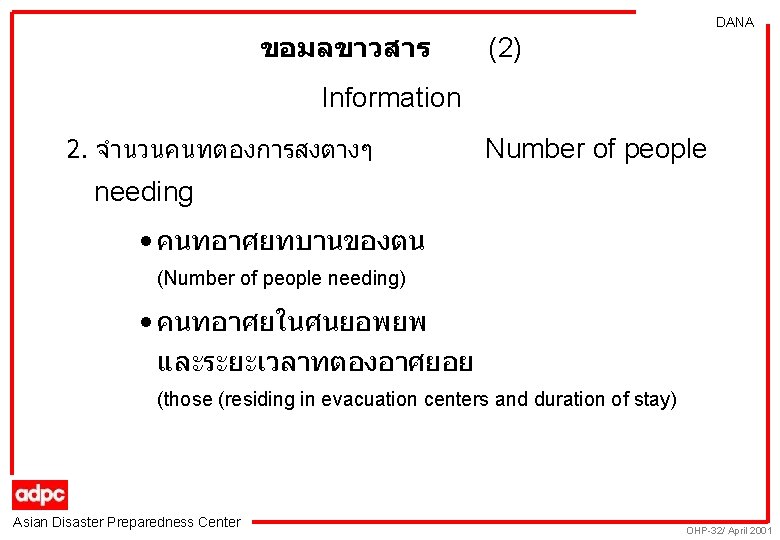 DANA

ขอมลขาวสาร (2)

Information

2. จำนวนคนทตองการสงตางๆ Number of people needing

• คนทอาศยทบานของตน
(Number of people needing)

• คนทอาศยในศนยอพยพ และระยะเวลาทตองอาศยอย
(those (residing in evacuation centers and duration of stay)

adpc
Asian Disaster Preparedness Center

OHP-32/ April 2001